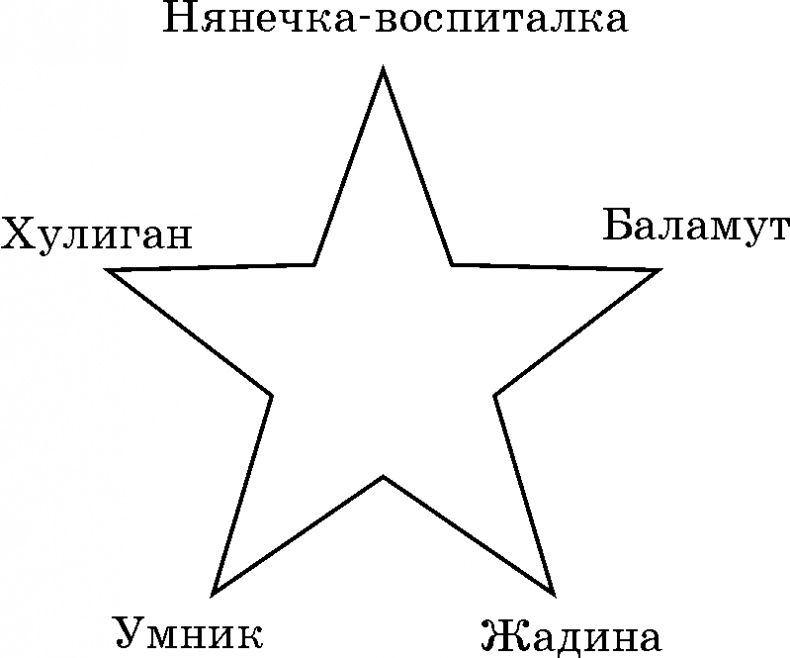 Нянечка-воспиталка

Хулиган

Баламут

Умник

Жадина